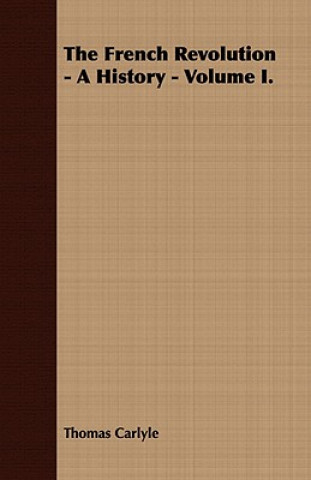 The French Revolution - A History - Volume I.

Thomas Carlyle